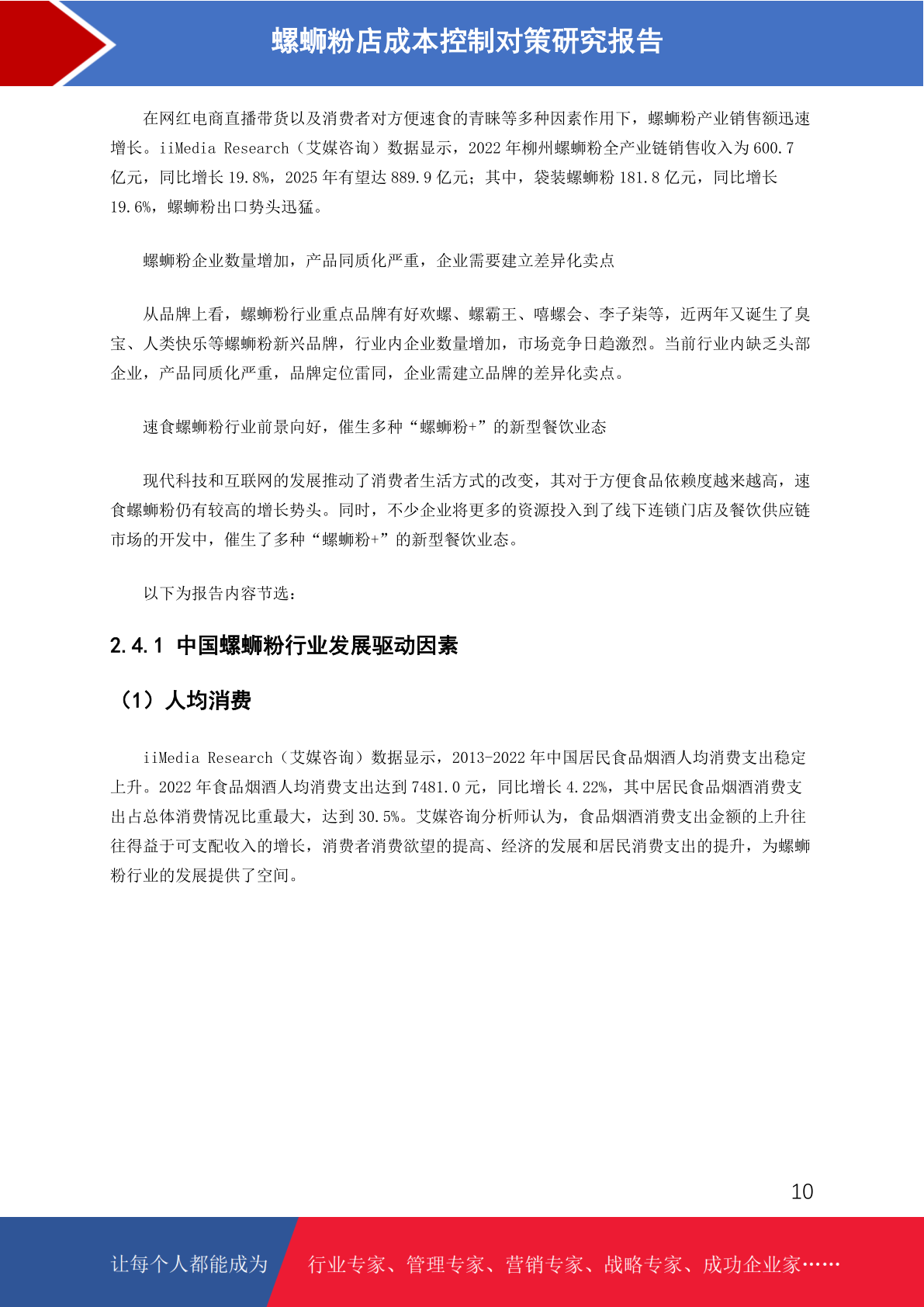 螺蛳粉店成本控制对策研究报告

在网红电商直播带货以及消费者对方便速食的青睐等多种因素作用下，螺蛳粉产业销售额迅速增长。iiMedia Research（艾媒咨询）数据显示，2022 年柳州螺蛳粉全产业链销售收入为 600.7 亿元，同比增长 19.8%，2025 年有望达 889.9 亿元；其中，袋装螺蛳粉 181.8 亿元，同比增长 19.6%，螺蛳粉出口势头迅猛。

螺蛳粉企业数量增加，产品同质化严重，企业需要建立差异化卖点

从品牌上看，螺蛳粉行业重点品牌有好欢螺、螺霸王、嘻螺会、李子柒等，近两年又诞生了臭宝、人类快乐等螺蛳粉新兴品牌，行业内企业数量增加，市场竞争日趋激烈。当前行业内缺乏头部企业，产品同质化严重，品牌定位雷同，企业需建立品牌的差异化卖点。

速食螺蛳粉行业前景向好，催生多种“螺蛳粉+”的新型餐饮业态

现代科技和互联网的发展推动了消费者生活方式的改变，其对于方便食品依赖度越来越高，速食螺蛳粉仍有较高的增长势头。同时，不少企业将更多的资源投入到了线下连锁门店及餐饮供应链市场的开发中，催生了多种“螺蛳粉+”的新型餐饮业态。

以下为报告内容节选：

2.4.1 中国螺蛳粉行业发展驱动因素

（1）人均消费

iiMedia Research（艾媒咨询）数据显示，2013-2022 年中国居民食品烟酒人均消费支出稳定上升。2022 年食品烟酒人均消费支出达到 7481.0 元，同比增长 4.22%，其中居民食品烟酒消费支出占总体消费情况比重最大，达到 30.5%。艾媒咨询分析师认为，食品烟酒消费支出金额的上升往往得益于可支配收入的增长，消费者消费欲望的提高、经济的发展和居民消费支出的提升，为螺蛳粉行业的发展提供了空间。

10

让每个人都能成为 行业专家、管理专家、营销专家、战略专家、成功企业家……